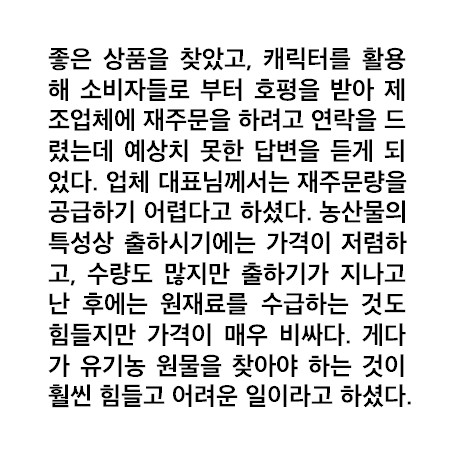 좋은 상품을 찾았고, 캐릭터를 활용해 소비자들로 부터 호평을 받아 제조업체에 재주문을 하려고 연락을 드렸는데 예상치 못한 답변을 듣게 되었다. 업체 대표님께서는 재주문량을 공급하기 어렵다고 하셨다. 농산물의 특성상 출하시기에는 가격이 저렴하고, 수량도 많지만 출하기가 지나고 난 후에는 원재료를 수급하는 것도 힘들지만 가격이 매우 비싸다. 게다가 유기농 원물을 찾아야 하는 것이 훨씬 힘들고 어려운 일이라고 하셨다.